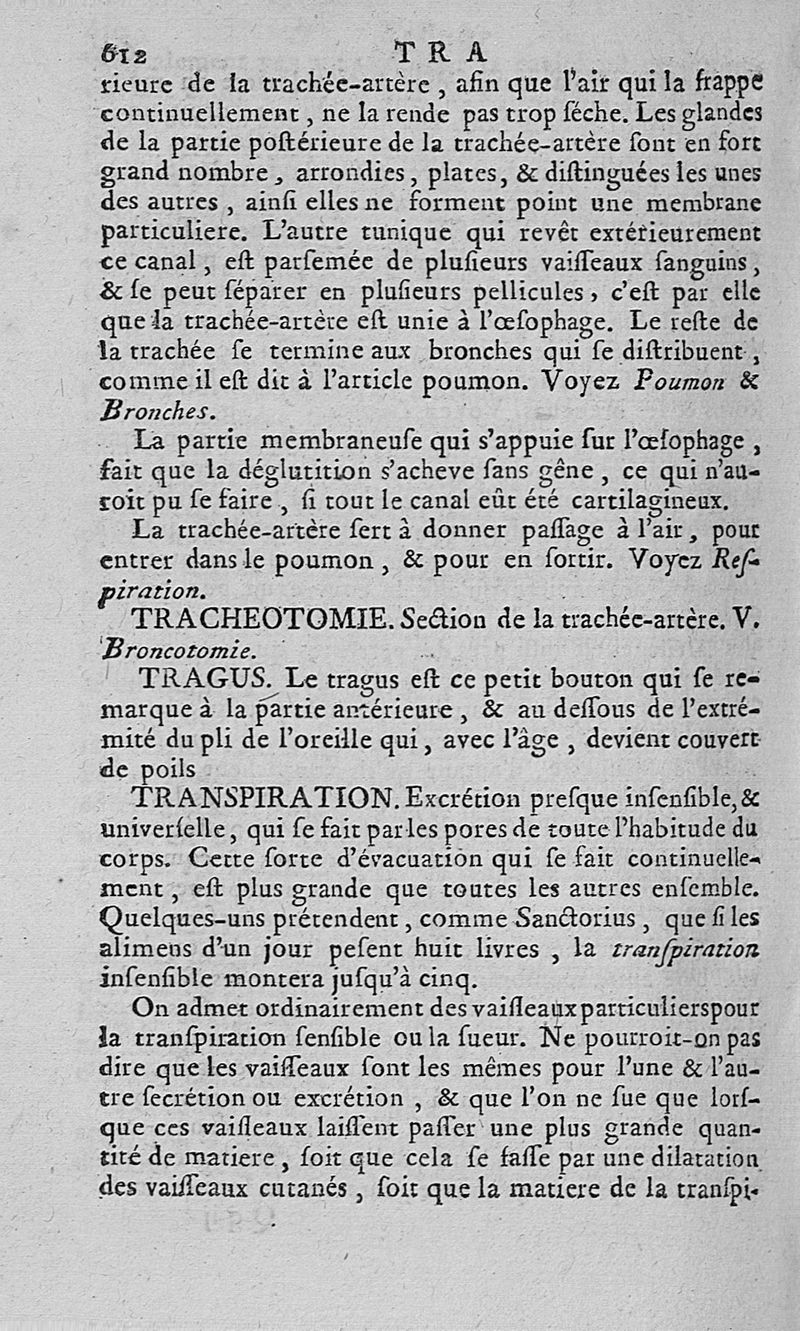 612 TRA

rieure de la trachée-artère, afin que l'air qui la frappe continuellement, ne la rende pas trop séche. Les glandes de la partie postérieure de la trachée-artère sont en fort grand nombre, arrondies, plates, & distinguées les unes des autres, ainsi elles ne forment point une membrane particuliere. L'autre tunique qui revêt extérieurement ce canal, est parsemée de plusieurs vaisseaux sanguins, & se peut séparer en plusieurs pellicules, c'est par elle que la trachée-artère est unie à l'œsophage. Le reste de la trachée se termine aux bronches qui se distribuent, comme il est dit à l'article poumon. Voyez Poumon & Bronches.

La partie membraneuse qui s'appuie sur l'œsophage, fait que la déglutition s'acheve sans gêne, ce qui n'auroit pu se faire, si tout le canal eût été cartilagineux.

La trachée-artère sert à donner passage à l'air, pour entrer dans le poumon, & pour en sortir. Voyez Respiration.

TRACHEOTOMIE. Section de la trachée-artère. V. Broncotomie.

TRAGUS. Le tragus est ce petit bouton qui se remarque à la partie antérieure, & au dessous de l'extrémité du pli de l'oreille qui, avec l'âge, devient couvert de poils

TRANSPIRATION. Excrétion presque insensible, & universelle, qui se fait par les pores de toute l'habitude du corps. Cette sorte d'évacuation qui se fait continuellement, est plus grande que toutes les autres ensemble. Quelques-uns prétendent, comme Sanctorius, que si les alimens d'un jour pesent huit livres, la transpiration insensible montera jusqu'à cinq.

On admet ordinairement des vaisseaux particuliers pour la transpiration sensible ou la sueur. Ne pourroit-on pas dire que les vaisseaux sont les mêmes pour l'une & l'autre secrétion ou excrétion, & que l'on ne sue que lorsque ces vaisseaux laissent passer une plus grande quantité de matiere, soit que cela se fasse par une dilatation des vaisseaux cutanés, soit que la matiere de la transpi-